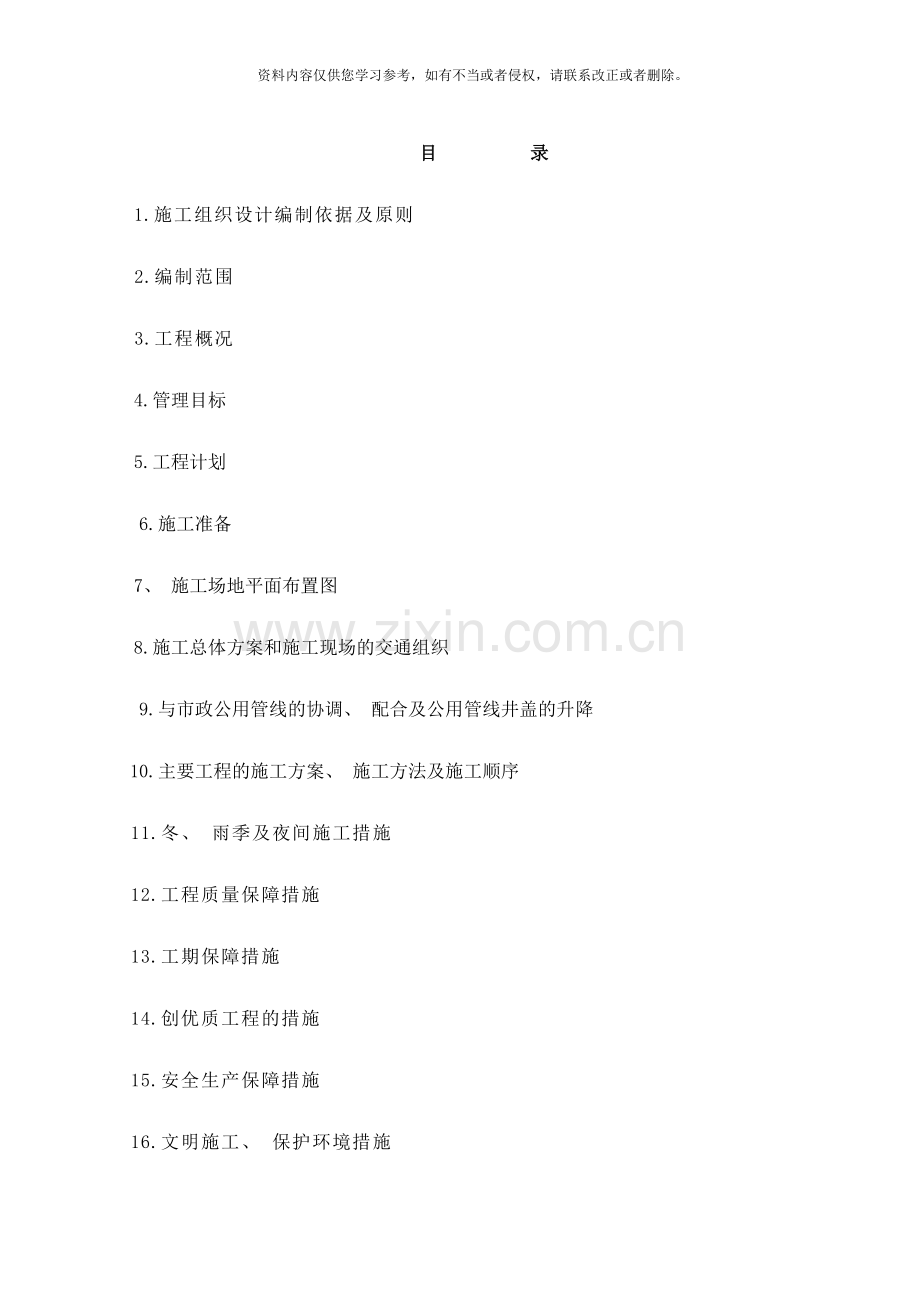 资料内容仅供您学习参考，如有不当或者侵权，请联系改正或者删除。

目　　录

1.施工组织设计编制依据及原则

2.编制范围

3.工程概况

4.管理目标

5.工程计划

6.施工准备

7、 施工场地平面布置图

8.施工总体方案和施工现场的交通组织

9.与市政公用管线的协调、 配合及公用管线井盖的升降

10.主要工程的施工方案、 施工方法及施工顺序

11.冬、 雨季及夜间施工措施

12.工程质量保障措施

13.工期保障措施

14.创优质工程的措施

15.安全生产保障措施

16.文明施工、 保护环境措施

www.zixin.com.cn